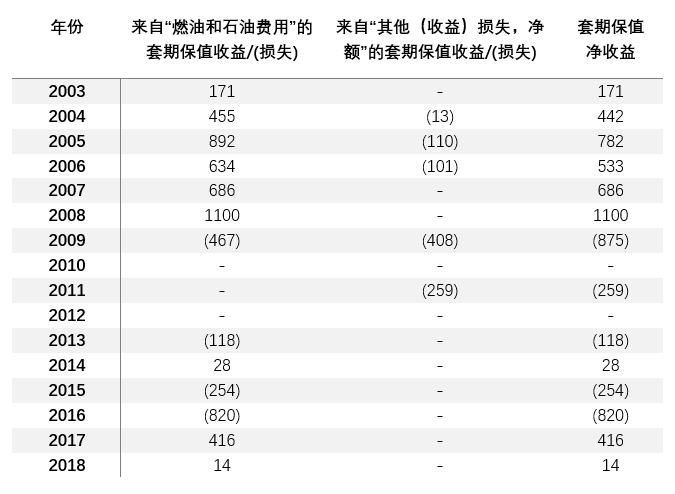 | 年份 | 来自“燃油和石油费用”的套期保值收益/(损失) | 来自“其他（收益）损失，净额”的套期保值收益/(损失) | 套期保值净收益 |
|---|---|---|---|
| 2003 | 171 | - | 171 |
| 2004 | 455 | (13) | 442 |
| 2005 | 892 | (110) | 782 |
| 2006 | 634 | (101) | 533 |
| 2007 | 686 | - | 686 |
| 2008 | 1100 | - | 1100 |
| 2009 | (467) | (408) | (875) |
| 2010 | - | - | - |
| 2011 | - | (259) | (259) |
| 2012 | - | - | - |
| 2013 | (118) | - | (118) |
| 2014 | 28 | - | 28 |
| 2015 | (254) | - | (254) |
| 2016 | (820) | - | (820) |
| 2017 | 416 | - | 416 |
| 2018 | 14 | - | 14 |